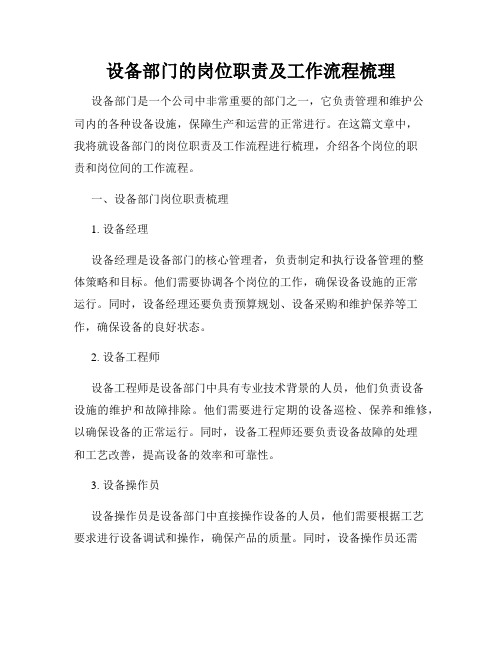 设备部门的岗位职责及工作流程梳理

设备部门是一个公司中非常重要的部门之一，它负责管理和维护公司内的各种设备设施，保障生产和运营的正常进行。在这篇文章中，我将就设备部门的岗位职责及工作流程进行梳理，介绍各个岗位的职责和岗位间的工作流程。

一、设备部门岗位职责梳理

1. 设备经理

设备经理是设备部门的核心管理者，负责制定和执行设备管理的整体策略和目标。他们需要协调各个岗位的工作，确保设备设施的正常运行。同时，设备经理还要负责预算规划、设备采购和维护保养等工作，确保设备的良好状态。

2. 设备工程师

设备工程师是设备部门中具有专业技术背景的人员，他们负责设备设施的维护和故障排除。他们需要进行定期的设备巡检、保养和维修，以确保设备的正常运行。同时，设备工程师还要负责设备故障的处理和工艺改善，提高设备的效率和可靠性。

3. 设备操作员

设备操作员是设备部门中直接操作设备的人员，他们需要根据工艺要求进行设备调试和操作，确保产品的质量。同时，设备操作员还需